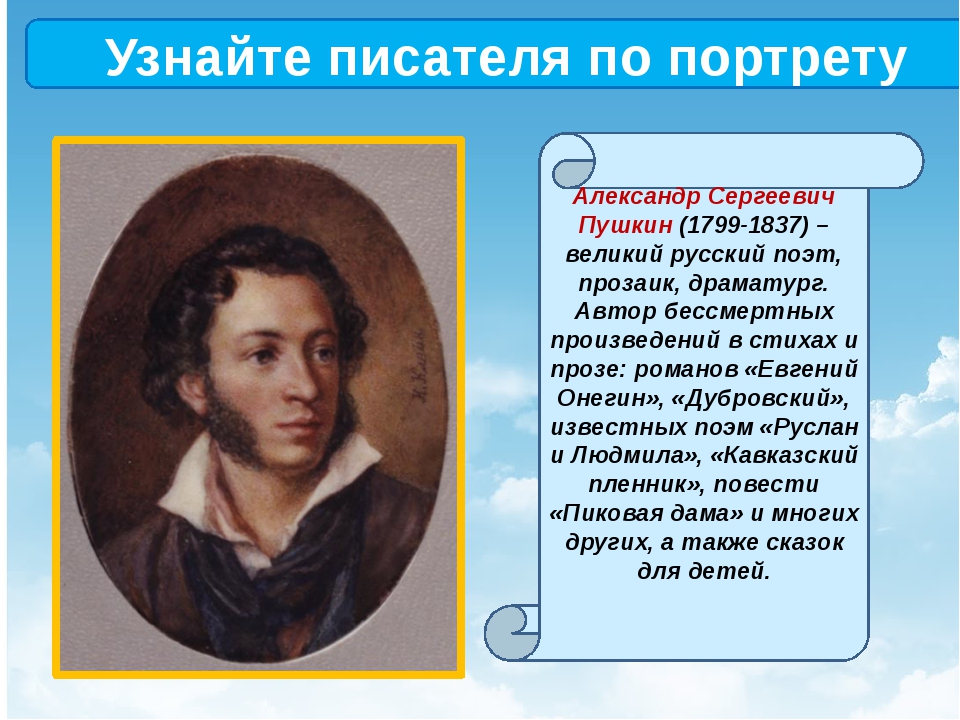 Узнайте писателя по портрету

Александр Сергеевич Пушкин (1799-1837) – великий русский поэт, прозаик, драматург. Автор бессмертных произведений в стихах и прозе: романов «Евгений Онегин», «Дубровский», известных поэм «Руслан и Людмила», «Кавказский пленник», повести «Пиковая дама» и многих других, а также сказок для детей.